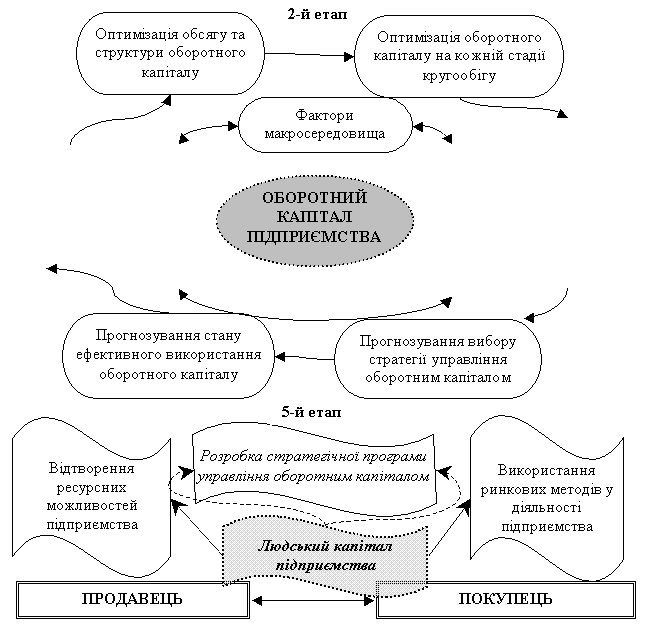 2-й етап

Оптимізація обсягу та структури оборотного капіталу

Оптимізація оборотного капіталу на кожній стадії кругообігу

Фактори макросередовища

ОБОРОТНИЙ КАПІТАЛ ПІДПРИЄМСТВА

Прогнозування стану ефективного використання оборотного капіталу

Прогнозування вибору стратегії управління оборотним капіталом

5-й етап

Відтворення ресурсних можливостей підприємства

Розробка стратегічної програми управління оборотним капіталом

Використання ринкових методів у діяльності підприємства

Людський капітал підприємства

ПРОДАВЕЦЬ

ПОКУПЕЦЬ